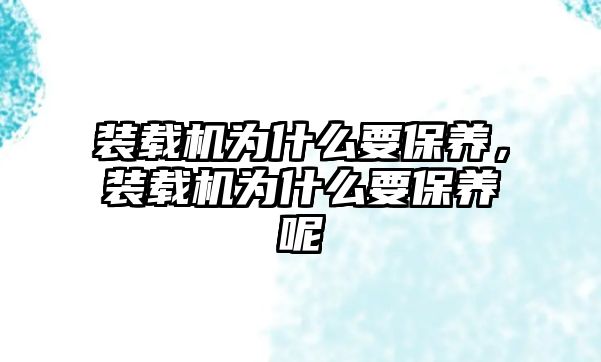 装载机为什么要保养，装载机为什么要保养呢